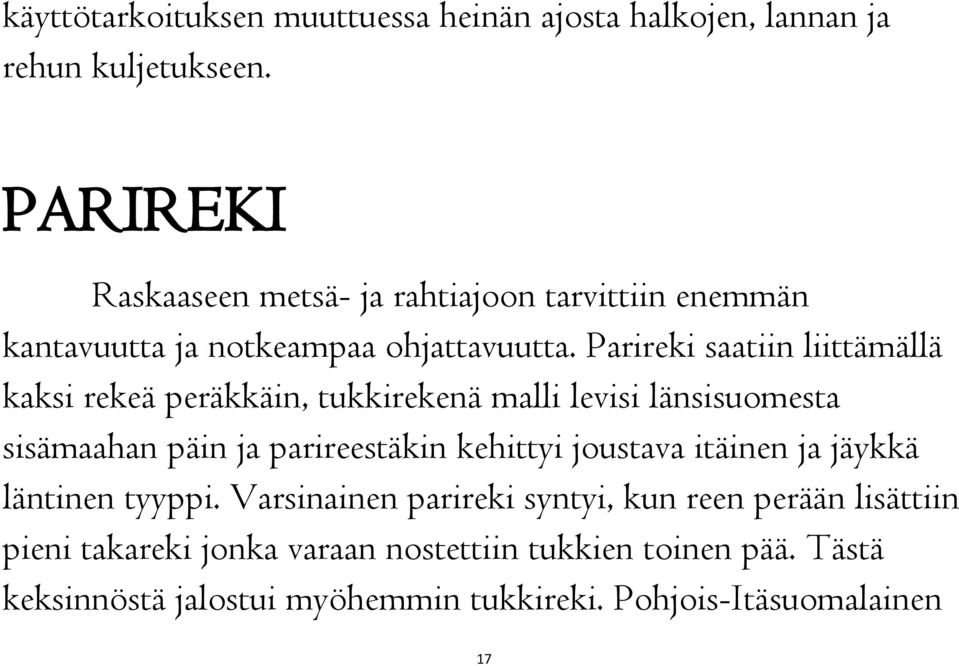 käyttötarkoituksen muuttuessa heinän ajosta halkojen, lannan ja rehun kuljetukseen.

PARIREKI

Raskaaseen metsä- ja rahtiajoon tarvittiin enemmän kantavuutta ja notkeampaa ohjattavuutta. Parireki saatiin liittämällä kaksi rekeä peräkkäin, tukkirekenä malli levisi länsisuomesta sisämaahan päin ja parireestäkin kehittyi joustava itäinen ja jäykkä läntinen tyyppi. Varsinainen parireki syntyi, kun reen perään lisättiin pieni takareki jonka varaan nostettiin tukkien toinen pää. Tästä keksinnöstä jalostui myöhemmin tukkireki. Pohjois-Itäsuomalainen

17